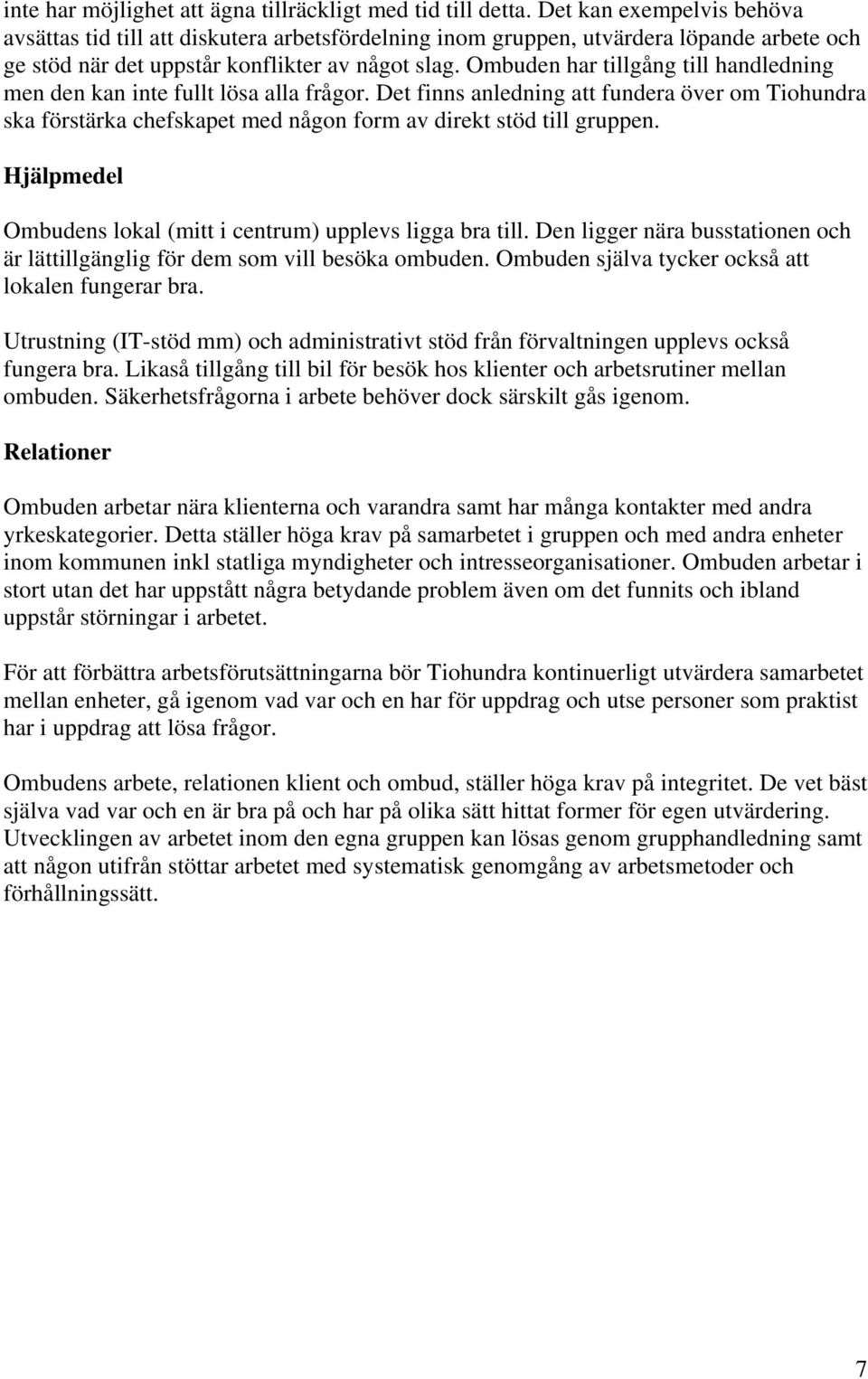 inte har möjlighet att ägna tillräckligt med tid till detta. Det kan exempelvis behöva avsättas tid till att diskutera arbetsfördelning inom gruppen, utvärdera löpande arbete och ge stöd när det uppstår konflikter av något slag. Ombuden har tillgång till handledning men den kan inte fullt lösa alla frågor. Det finns anledning att fundera över om Tiohundra ska förstärka chefskapet med någon form av direkt stöd till gruppen.

Hjälpmedel

Ombudens lokal (mitt i centrum) upplevs ligga bra till. Den ligger nära busstationen och är lättillgänglig för dem som vill besöka ombuden. Ombuden själva tycker också att lokalen fungerar bra.

Utrustning (IT-stöd mm) och administrativt stöd från förvaltningen upplevs också fungera bra. Likaså tillgång till bil för besök hos klienter och arbetsrutiner mellan ombuden. Säkerhetsfrågorna i arbete behöver dock särskilt gås igenom.

Relationer

Ombuden arbetar nära klienterna och varandra samt har många kontakter med andra yrkeskategorier. Detta ställer höga krav på samarbetet i gruppen och med andra enheter inom kommunen inkl statliga myndigheter och intresseorganisationer. Ombuden arbetar i stort utan det har uppstått några betydande problem även om det funnits och ibland uppstår störningar i arbetet.

För att förbättra arbetsförutsättningarna bör Tiohundra kontinuerligt utvärdera samarbetet mellan enheter, gå igenom vad var och en har för uppdrag och utse personer som praktist har i uppdrag att lösa frågor.

Ombudens arbete, relationen klient och ombud, ställer höga krav på integritet. De vet bäst själva vad var och en är bra på och har på olika sätt hittat former för egen utvärdering. Utvecklingen av arbetet inom den egna gruppen kan lösas genom grupphandledning samt att någon utifrån stöttar arbetet med systematisk genomgång av arbetsmetoder och förhållningssätt.

7